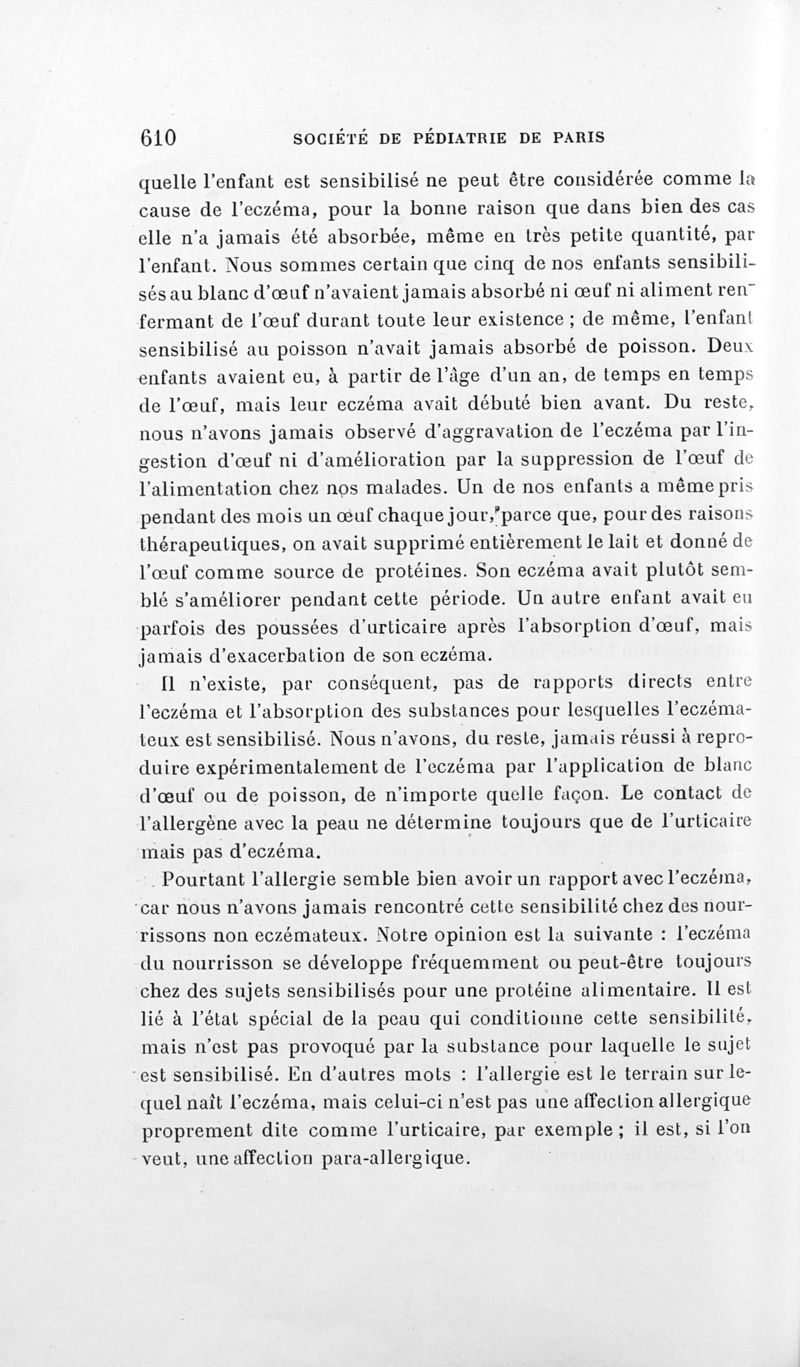 610 SOCIÉTÉ DE PÉDIATRIE DE PARIS

quelle l'enfant est sensibilisé ne peut être considérée comme la cause de l'eczéma, pour la bonne raison que dans bien des cas elle n'a jamais été absorbée, même en très petite quantité, par l'enfant. Nous sommes certain que cinq de nos enfants sensibilisés au blanc d'œuf n'avaient jamais absorbé ni œuf ni aliment renfermant de l'œuf durant toute leur existence ; de même, l'enfant sensibilisé au poisson n'avait jamais absorbé de poisson. Deux enfants avaient eu, à partir de l'âge d'un an, de temps en temps de l'œuf, mais leur eczéma avait débuté bien avant. Du reste, nous n'avons jamais observé d'aggravation de l'eczéma par l'ingestion d'œuf ni d'amélioration par la suppression de l'œuf de l'alimentation chez nos malades. Un de nos enfants a même pris pendant des mois un œuf chaque jour, parce que, pour des raisons thérapeutiques, on avait supprimé entièrement le lait et donné de l'œuf comme source de protéines. Son eczéma avait plutôt semblé s'améliorer pendant cette période. Un autre enfant avait eu parfois des poussées d'urticaire après l'absorption d'œuf, mais jamais d'exacerbation de son eczéma.

Il n'existe, par conséquent, pas de rapports directs entre l'eczéma et l'absorption des substances pour lesquelles l'eczémateux est sensibilisé. Nous n'avons, du reste, jamais réussi à reproduire expérimentalement de l'eczéma par l'application de blanc d'œuf ou de poisson, de n'importe quelle façon. Le contact de l'allergène avec la peau ne détermine toujours que de l'urticaire mais pas d'eczéma.

Pourtant l'allergie semble bien avoir un rapport avec l'eczéma, car nous n'avons jamais rencontré cette sensibilité chez des nourrissons non eczémateux. Notre opinion est la suivante : l'eczéma du nourrisson se développe fréquemment ou peut-être toujours chez des sujets sensibilisés pour une protéine alimentaire. Il est lié à l'état spécial de la peau qui conditionne cette sensibilité, mais n'est pas provoqué par la substance pour laquelle le sujet est sensibilisé. En d'autres mots : l'allergie est le terrain sur lequel naît l'eczéma, mais celui-ci n'est pas une affection allergique proprement dite comme l'urticaire, par exemple ; il est, si l'on veut, une affection para-allergique.